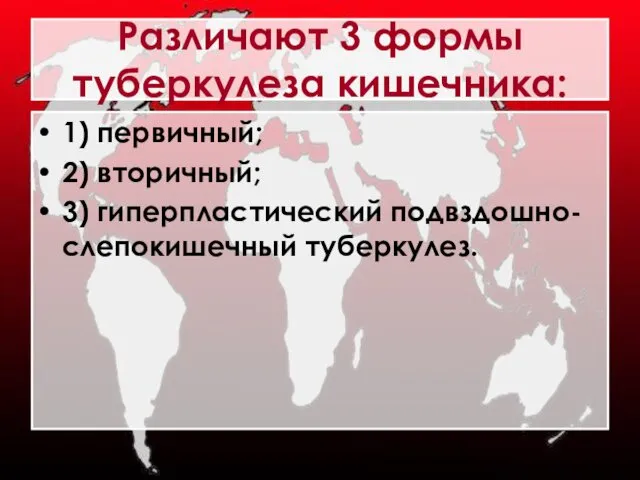 Различают 3 формы туберкулеза кишечника:

• 1) первичный;
• 2) вторичный;
• 3) гиперпластический подвздошно-слепокишечный туберкулез.